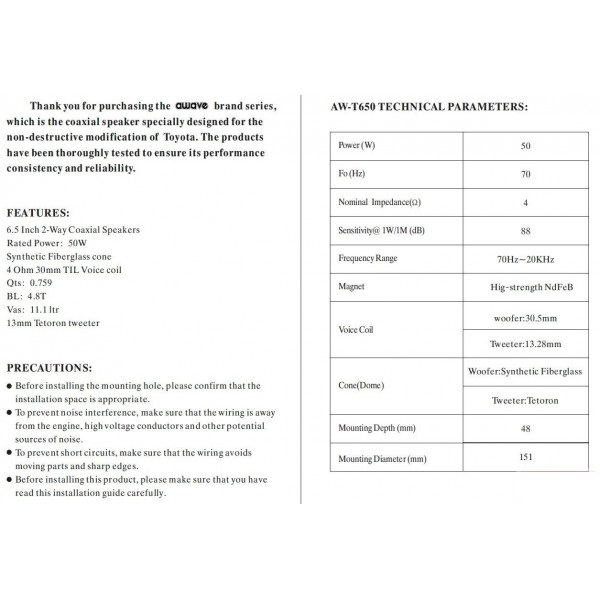 Thank you for purchasing the awave brand series, which is the coaxial speaker specially designed for the non-destructive modification of Toyota. The products have been thoroughly tested to ensure its performance consistency and reliability.

FEATURES:
6.5 Inch 2-Way Coaxial Speakers
Rated Power: 50W
Synthetic Fiberglass cone
4 Ohm 30mm TIL Voice coil
Qts: 0.759
BL: 4.8T
Vas: 11.1 ltr
13mm Tetoron tweeter

PRECAUTIONS:
• Before installing the mounting hole, please confirm that the installation space is appropriate.
• To prevent noise interference, make sure that the wiring is away from the engine, high voltage conductors and other potential sources of noise.
• To prevent short circuits, make sure that the wiring avoids moving parts and sharp edges.
• Before installing this product, please make sure that you have read this installation guide carefully.

AW-T650 TECHNICAL PARAMETERS:

| Power (W) | 50 |
|---|---|
| Fo (Hz) | 70 |
| Nominal Impedance(Ω) | 4 |
| Sensitivity@ 1W/1M (dB) | 88 |
| Frequency Range | 70Hz~20KHz |
| Magnet | Hig-strength NdFeB |
| Voice Coil | woofer:30.5mm |
| | Tweeter:13.28mm |
| Cone(Dome) | Woofer:Synthetic Fiberglass |
| | Tweeter:Tetoron |
| Mounting Depth (mm) | 48 |
| Mounting Diameter (mm) | 151 |